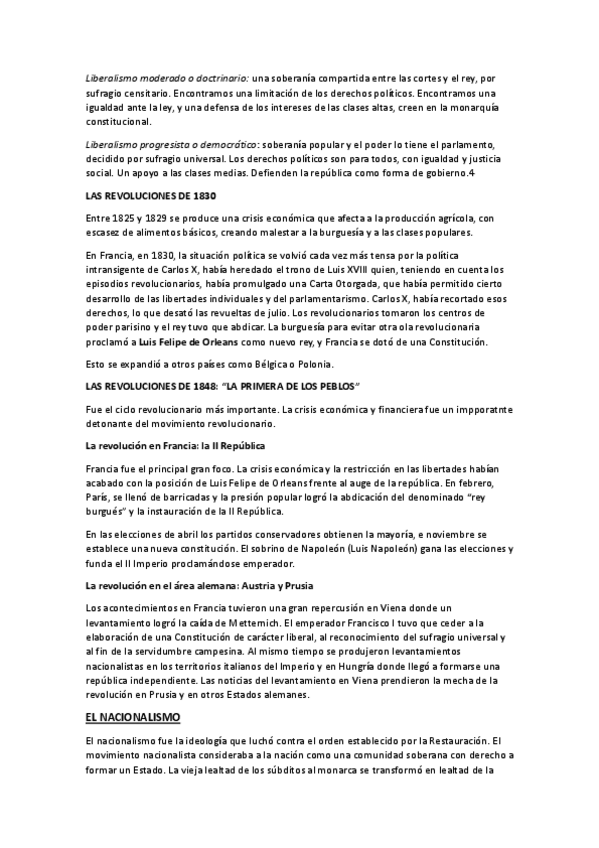 Liberalismo moderado o doctrinario: una soberanía compartida entre las cortes y el rey, por sufragio censitario. Encontramos una limitación de los derechos políticos. Encontramos una igualdad ante la ley, y una defensa de los intereses de las clases altas, creen en la monarquía constitucional.

Liberalismo progresista o democrático: soberanía popular y el poder lo tiene el parlamento, decidido por sufragio universal. Los derechos políticos son para todos, con igualdad y justicia social. Un apoyo a las clases medias. Defienden la república como forma de gobierno.4

LAS REVOLUCIONES DE 1830

Entre 1825 y 1829 se produce una crisis económica que afecta a la producción agrícola, con escasez de alimentos básicos, creando malestar a la burguesía y a las clases populares.

En Francia, en 1830, la situación política se volvió cada vez más tensa por la política intransigente de Carlos X, había heredado el trono de Luis XVIII quien, teniendo en cuenta los episodios revolucionarios, había promulgado una Carta Otorgada, que había permitido cierto desarrollo de las libertades individuales y del parlamentarismo. Carlos X, había recortado esos derechos, lo que desató las revueltas de julio. Los revolucionarios tomaron los centros de poder parisino y el rey tuvo que abdicar. La burguesía para evitar otra ola revolucionaria proclamó a Luis Felipe de Orleans como nuevo rey, y Francia se dotó de una Constitución.

Esto se expandió a otros países como Bélgica o Polonia.

LAS REVOLUCIONES DE 1848: "LA PRIMERA DE LOS PEBLOS"

Fue el ciclo revolucionario más importante. La crisis económica y financiera fue un impporatnte detonante del movimiento revolucionario.

La revolución en Francia: la II República

Francia fue el principal gran foco. La crisis económica y la restricción en las libertades habían acabado con la posición de Luis Felipe de Orleans frente al auge de la república. En febrero, París, se llenó de barricadas y la presión popular logró la abdicación del denominado "rey burgués" y la instauración de la II República.

En las elecciones de abril los partidos conservadores obtienen la mayoría, e noviembre se establece una nueva constitución. El sobrino de Napoleón (Luis Napoleón) gana las elecciones y funda el II Imperio proclamándose emperador.

La revolución en el área alemana: Austria y Prusia

Los acontecimientos en Francia tuvieron una gran repercusión en Viena donde un levantamiento logró la caída de Metternich. El emperador Francisco I tuvo que ceder a la elaboración de una Constitución de carácter liberal, al reconocimiento del sufragio universal y al fin de la servidumbre campesina. Al mismo tiempo se produjeron levantamientos nacionalistas en los territorios italianos del Imperio y en Hungría donde llegó a formarse una república independiente. Las noticias del levantamiento en Viena prendieron la mecha de la revolución en Prusia y en otros Estados alemanes.

EL NACIONALISMO

El nacionalismo fue la ideología que luchó contra el orden establecido por la Restauración. El movimiento nacionalista consideraba a la nación como una comunidad soberana con derecho a formar un Estado. La vieja lealtad de los súbditos al monarca se transformó en lealtad de la